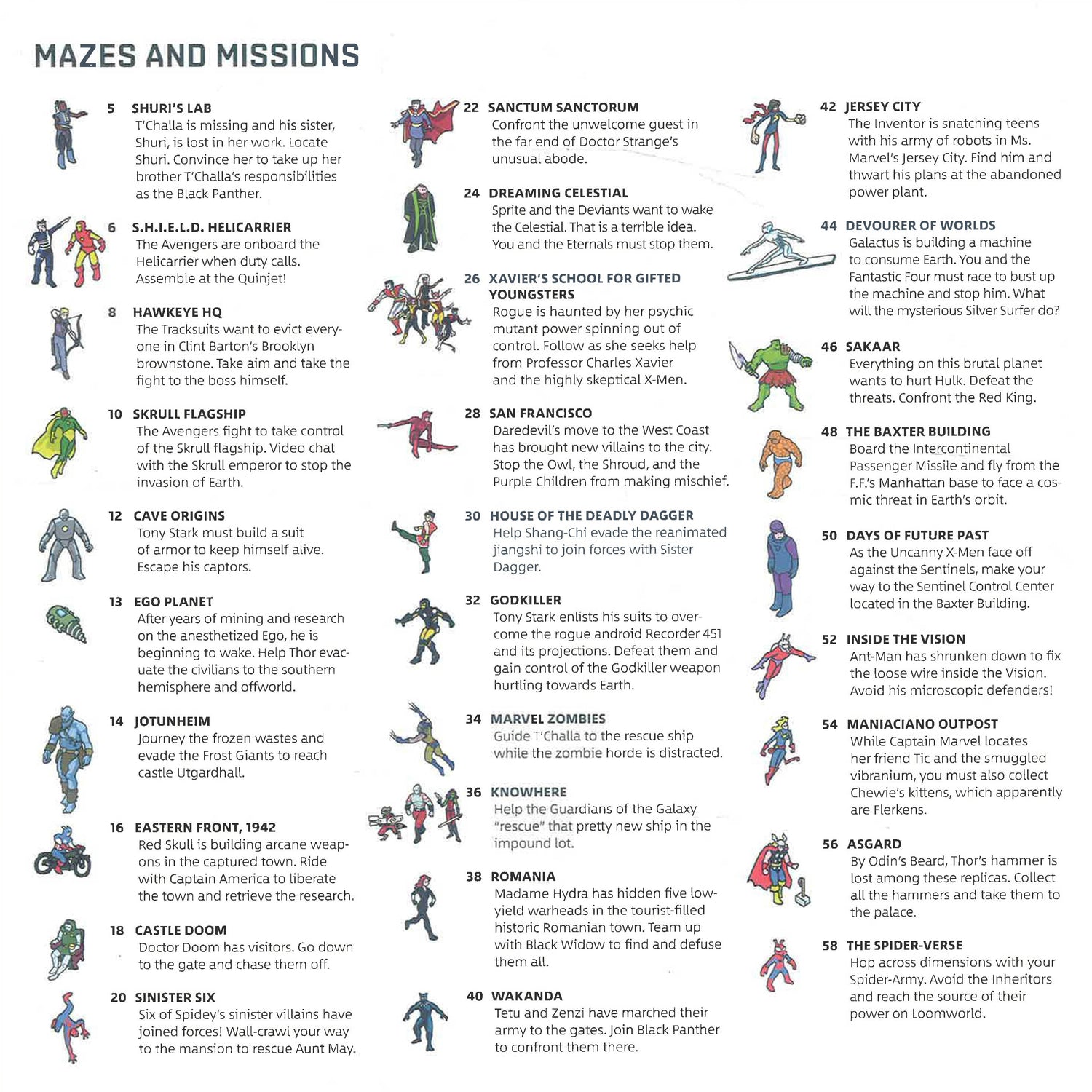 MAZES AND MISSIONS

5 SHURI'S LAB
T'Challa is missing and his sister, Shuri, is lost in her work. Locate Shuri. Convince her to take up her brother T'Challa's responsibilities as the Black Panther.

6 S.H.I.E.L.D. HELICARRIER
The Avengers are onboard the Helicarrier when duty calls. Assemble at the Quinjet!

8 HAWKEYE HQ
The Tracksuits want to evict everyone in Clint Barton's Brooklyn brownstone. Take aim and take the fight to the boss himself.

10 SKRULL FLAGSHIP
The Avengers fight to take control of the Skrull flagship. Video chat with the Skrull emperor to stop the invasion of Earth.

12 CAVE ORIGINS
Tony Stark must build a suit of armor to keep himself alive. Escape his captors.

13 EGO PLANET
After years of mining and research on the anesthetized Ego, he is beginning to wake. Help Thor evacuate the civilians to the southern hemisphere and offworld.

14 JOTUNHEIM
Journey the frozen wastes and evade the Frost Giants to reach castle Utgardhall.

16 EASTERN FRONT, 1942
Red Skull is building arcane weapons in the captured town. Ride with Captain America to liberate the town and retrieve the research.

18 CASTLE DOOM
Doctor Doom has visitors. Go down to the gate and chase them off.

20 SINISTER SIX
Six of Spidey's sinister villains have joined forces! Wall-crawl your way to the mansion to rescue Aunt May.

22 SANCTUM SANCTORUM
Confront the unwelcome guest in the far end of Doctor Strange's unusual abode.

24 DREAMING CELESTIAL
Sprite and the Deviants want to wake the Celestial. That is a terrible idea. You and the Eternals must stop them.

26 XAVIER'S SCHOOL FOR GIFTED YOUNGSTERS
Rogue is haunted by her psychic mutant power spinning out of control. Follow as she seeks help from Professor Charles Xavier and the highly skeptical X-Men.

28 SAN FRANCISCO
Daredevil's move to the West Coast has brought new villains to the city. Stop the Owl, the Shroud, and the Purple Children from making mischief.

30 HOUSE OF THE DEADLY DAGGER
Help Shang-Chi evade the reanimated jiangshi to join forces with Sister Dagger.

32 GODKILLER
Tony Stark enlists his suits to overcome the rogue android Recorder 451 and its projections. Defeat them and gain control of the Godkiller weapon hurtling towards Earth.

34 MARVEL ZOMBIES
Guide T'Challa to the rescue ship while the zombie horde is distracted.

36 KNOWHERE
Help the Guardians of the Galaxy "rescue" that pretty new ship in the impound lot.

38 ROMANIA
Madame Hydra has hidden five low-yield warheads in the tourist-filled historic Romanian town. Team up with Black Widow to find and defuse them all.

40 WAKANDA
Tetu and Zenzi have marched their army to the gates. Join Black Panther to confront them there.

42 JERSEY CITY
The Inventor is snatching teens with his army of robots in Ms. Marvel's Jersey City. Find him and thwart his plans at the abandoned power plant.

44 DEVOURER OF WORLDS
Galactus is building a machine to consume Earth. You and the Fantastic Four must race to bust up the machine and stop him. What will the mysterious Silver Surfer do?

46 SAKAAR
Everything on this brutal planet wants to hurt Hulk. Defeat the threats. Confront the Red King.

48 THE BAXTER BUILDING
Board the Intercontinental Passenger Missile and fly from the F.F.'s Manhattan base to face a cosmic threat in Earth's orbit.

50 DAYS OF FUTURE PAST
As the Uncanny X-Men face off against the Sentinels, make your way to the Sentinel Control Center located in the Baxter Building.

52 INSIDE THE VISION
Ant-Man has shrunken down to fix the loose wire inside the Vision. Avoid his microscopic defenders!

54 MANIACIANO OUTPOST
While Captain Marvel locates her friend Tic and the smuggled vibranium, you must also collect Chewie's kittens, which apparently are Flerkens.

56 ASGARD
By Odin's Beard, Thor's hammer is lost among these replicas. Collect all the hammers and take them to the palace.

58 THE SPIDER-VERSE
Hop across dimensions with your Spider-Army. Avoid the Inheritors and reach the source of their power on Loomworld.